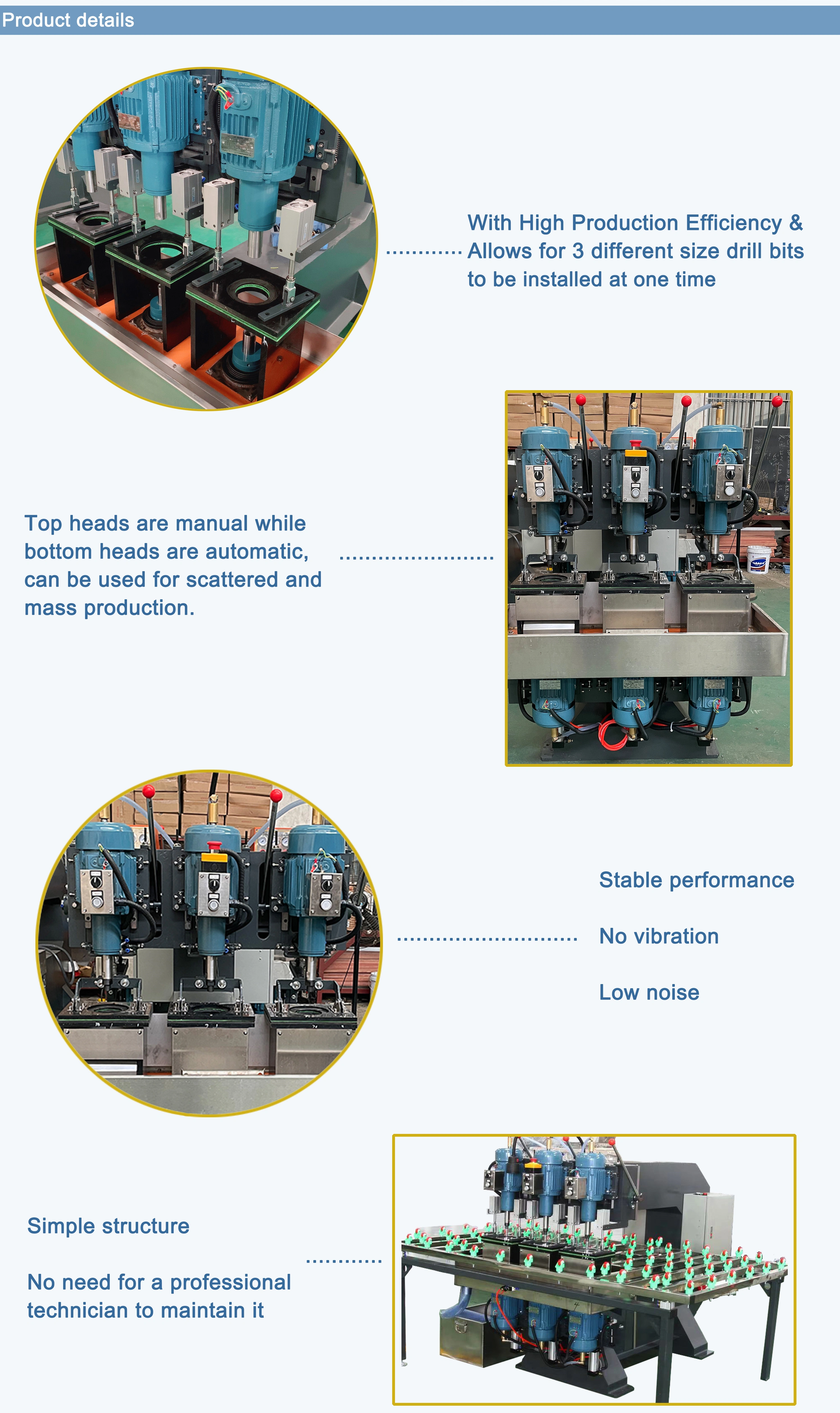 Product details

With High Production Efficiency & Allows for 3 different size drill bits to be installed at one time

Top heads are manual while bottom heads are automatic, can be used for scattered and mass production.

Stable performance

No vibration

Low noise

Simple structure

No need for a professional technician to maintain it